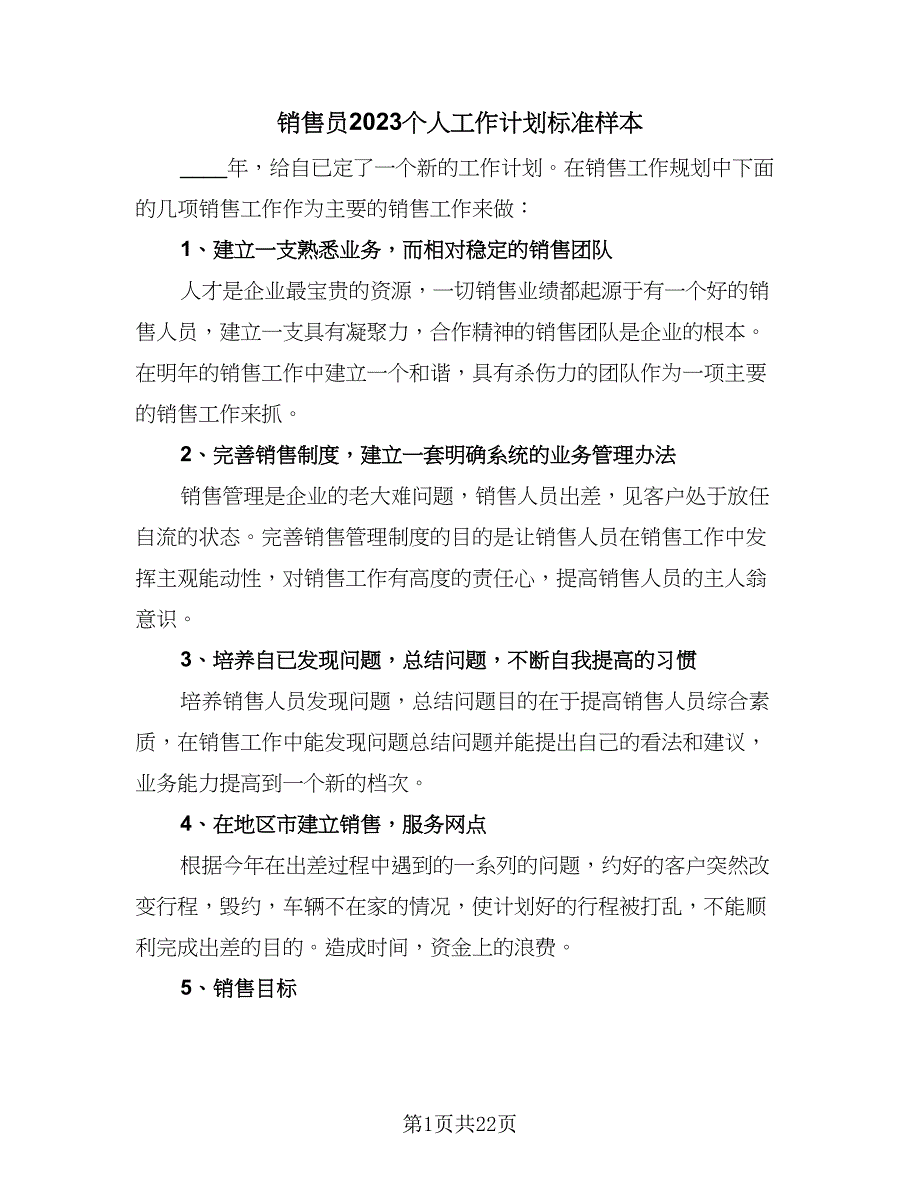 销售员2023个人工作计划标准样本

____年，给自已定了一个新的工作计划。在销售工作规划中下面的几项销售工作作为主要的销售工作来做：

1、建立一支熟悉业务，而相对稳定的销售团队

人才是企业最宝贵的资源，一切销售业绩都起源于有一个好的销售人员，建立一支具有凝聚力，合作精神的销售团队是企业的根本。在明年的销售工作中建立一个和谐，具有杀伤力的团队作为一项主要的销售工作来抓。

2、完善销售制度，建立一套明确系统的业务管理办法

销售管理是企业的老大难问题，销售人员出差，见客户处于放任自流的状态。完善销售管理制度的目的是让销售人员在销售工作中发挥主观能动性，对销售工作有高度的责任心，提高销售人员的主人翁意识。

3、培养自已发现问题，总结问题，不断自我提高的习惯

培养销售人员发现问题，总结问题目的在于提高销售人员综合素质，在销售工作中能发现问题总结问题并能提出自己的看法和建议，业务能力提高到一个新的档次。

4、在地区市建立销售，服务网点

根据今年在出差过程中遇到的一系列的问题，约好的客户突然改变行程，毁约，车辆不在家的情况，使计划好的行程被打乱，不能顺利完成出差的目的。造成时间，资金上的浪费。

5、销售目标

第1页共22页